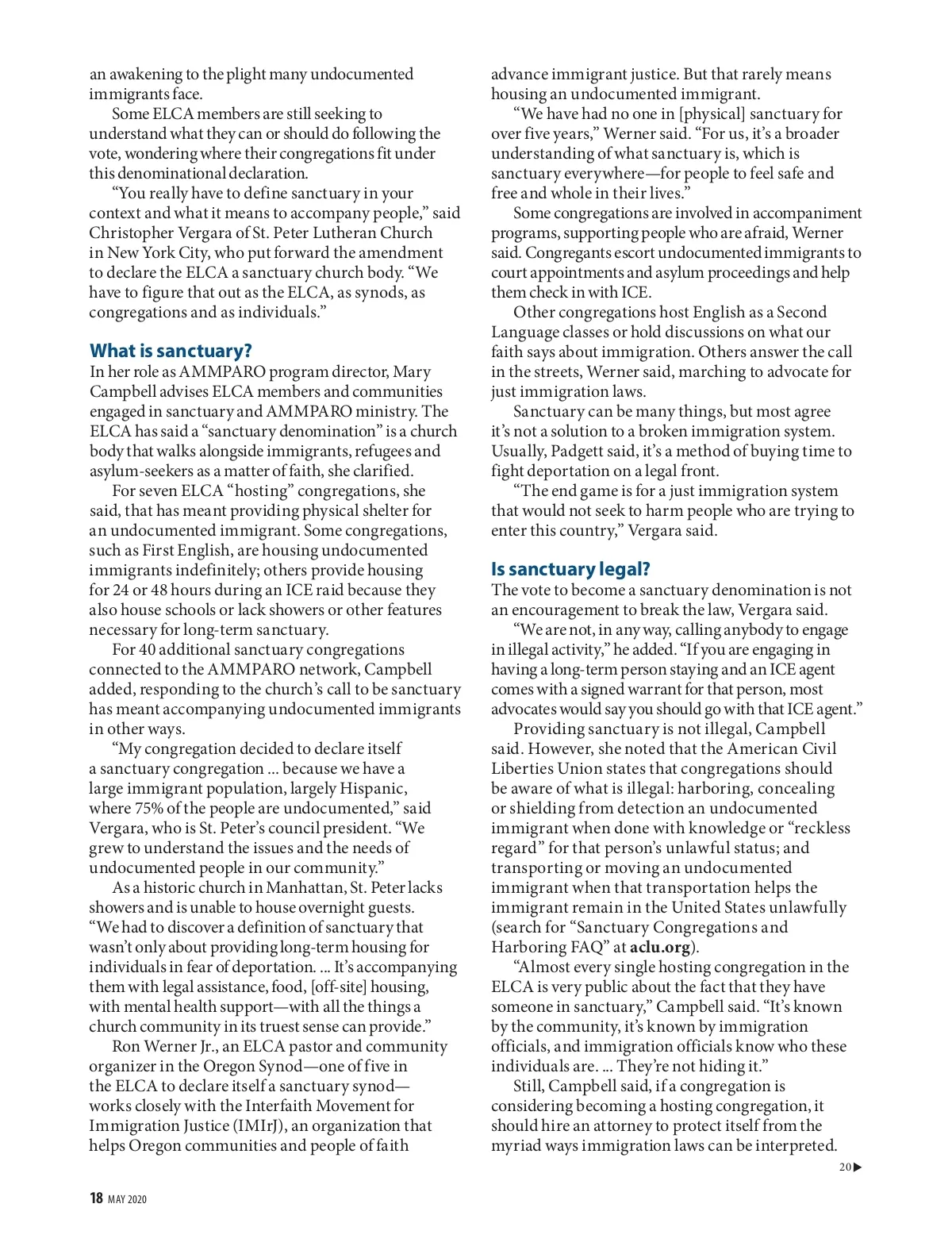 an awakening to the plight many undocumented immigrants face.

Some ELCA members are still seeking to understand what they can or should do following the vote, wondering where their congregations fit under this denominational declaration.

"You really have to define sanctuary in your context and what it means to accompany people," said Christopher Vergara of St. Peter Lutheran Church in New York City, who put forward the amendment to declare the ELCA a sanctuary church body. "We have to figure that out as the ELCA, as synods, as congregations and as individuals."

What is sanctuary?

In her role as AMMPARO program director, Mary Campbell advises ELCA members and communities engaged in sanctuary and AMMPARO ministry. The ELCA has said a "sanctuary denomination" is a church body that walks alongside immigrants, refugees and asylum-seekers as a matter of faith, she clarified.

For seven ELCA "hosting" congregations, she said, that has meant providing physical shelter for an undocumented immigrant. Some congregations, such as First English, are housing undocumented immigrants indefinitely; others provide housing for 24 or 48 hours during an ICE raid because they also house schools or lack showers or other features necessary for long-term sanctuary.

For 40 additional sanctuary congregations connected to the AMMPARO network, Campbell added, responding to the church's call to be sanctuary has meant accompanying undocumented immigrants in other ways.

"My congregation decided to declare itself a sanctuary congregation ... because we have a large immigrant population, largely Hispanic, where 75% of the people are undocumented," said Vergara, who is St. Peter's council president. "We grew to understand the issues and the needs of undocumented people in our community."

As a historic church in Manhattan, St. Peter lacks showers and is unable to house overnight guests. "We had to discover a definition of sanctuary that wasn't only about providing long-term housing for individuals in fear of deportation. ... It's accompanying them with legal assistance, food, [off-site] housing, with mental health support—with all the things a church community in its truest sense can provide."

Ron Werner Jr., an ELCA pastor and community organizer in the Oregon Synod—one of five in the ELCA to declare itself a sanctuary synod—works closely with the Interfaith Movement for Immigration Justice (IMIrJ), an organization that helps Oregon communities and people of faith advance immigrant justice. But that rarely means housing an undocumented immigrant.

"We have had no one in [physical] sanctuary for over five years," Werner said. "For us, it's a broader understanding of what sanctuary is, which is sanctuary everywhere—for people to feel safe and free and whole in their lives."

Some congregations are involved in accompaniment programs, supporting people who are afraid, Werner said. Congregants escort undocumented immigrants to court appointments and asylum proceedings and help them check in with ICE.

Other congregations host English as a Second Language classes or hold discussions on what our faith says about immigration. Others answer the call in the streets, Werner said, marching to advocate for just immigration laws.

Sanctuary can be many things, but most agree it's not a solution to a broken immigration system. Usually, Padgett said, it's a method of buying time to fight deportation on a legal front.

"The end game is for a just immigration system that would not seek to harm people who are trying to enter this country," Vergara said.

Is sanctuary legal?

The vote to become a sanctuary denomination is not an encouragement to break the law, Vergara said.

"We are not, in any way, calling anybody to engage in illegal activity," he added. "If you are engaging in having a long-term person staying and an ICE agent comes with a signed warrant for that person, most advocates would say you should go with that ICE agent."

Providing sanctuary is not illegal, Campbell said. However, she noted that the American Civil Liberties Union states that congregations should be aware of what is illegal: harboring, concealing or shielding from detection an undocumented immigrant when done with knowledge or "reckless regard" for that person's unlawful status; and transporting or moving an undocumented immigrant when that transportation helps the immigrant remain in the United States unlawfully (search for "Sanctuary Congregations and Harboring FAQ" at aclu.org).

"Almost every single hosting congregation in the ELCA is very public about the fact that they have someone in sanctuary," Campbell said. "It's known by the community, it's known by immigration officials, and immigration officials know who these individuals are. ... They're not hiding it."

Still, Campbell said, if a congregation is considering becoming a hosting congregation, it should hire an attorney to protect itself from the myriad ways immigration laws can be interpreted.

20▶

18 MAY 2020